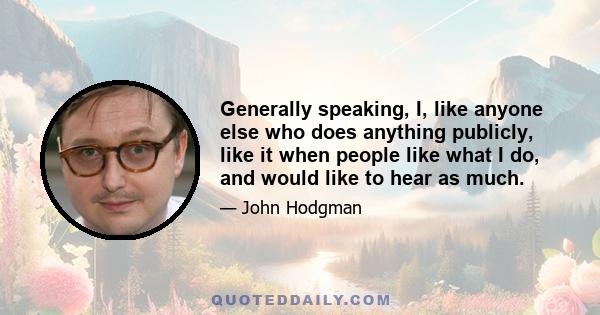 Generally speaking, I, like anyone else who does anything publicly, like it when people like what I do, and would like to hear as much.

— John Hodgman

QUOTEDDAILY.COM